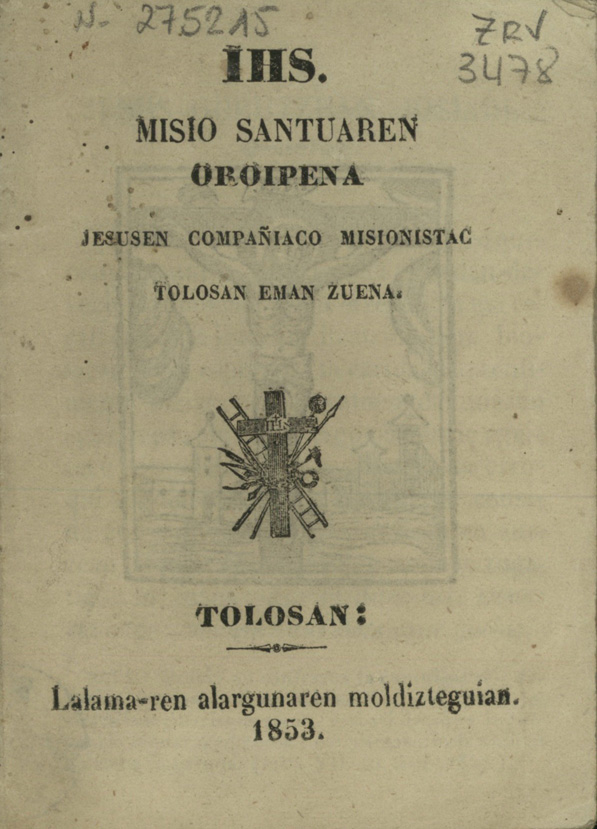 N- 275215

ZRV 3478

IHS.

MISIO SANTUAREN OROIPENA

JESUSEN COMPAÑIACO MISIONISTAC

TOLOSAN EMAN ZUENA.

IHS

TOLOSAN:

Lalama-ren alargunaren moldizteguian. 1853.